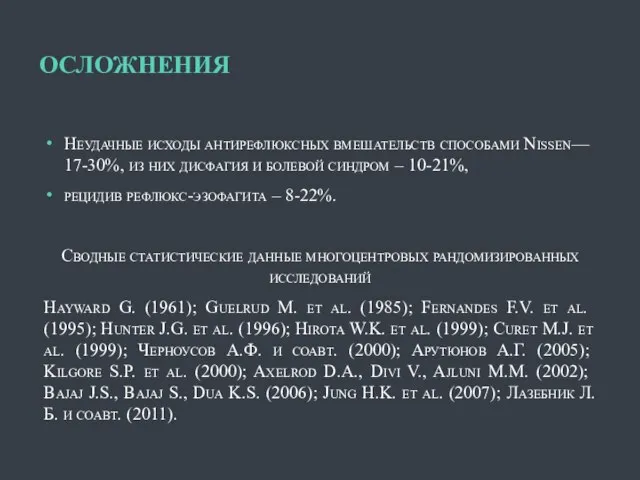 ОСЛОЖНЕНИЯ

• Неудачные исходы антирефлюксных вмешательств способами Nissen— 17-30%, из них дисфагия и болевой синдром – 10-21%,

• рецидив рефлюкс-эзофагита – 8-22%.

Сводные статистические данные многоцентровых рандомизированных исследований

Hayward G. (1961); Guelrud M. et al. (1985); Fernandes F.V. et al. (1995); Hunter J.G. et al. (1996); Hirota W.K. et al. (1999); Curet M.J. et al. (1999); Черноусов А.Ф. и соавт. (2000); Арутюнов А.Г. (2005); Kilgore S.P. et al. (2000); Axelrod D.A., Divi V., Ajluni M.M. (2002); Bajaj J.S., Bajaj S., Dua K.S. (2006); Jung H.K. et al. (2007); Лазебник Л. Б. и соавт. (2011).